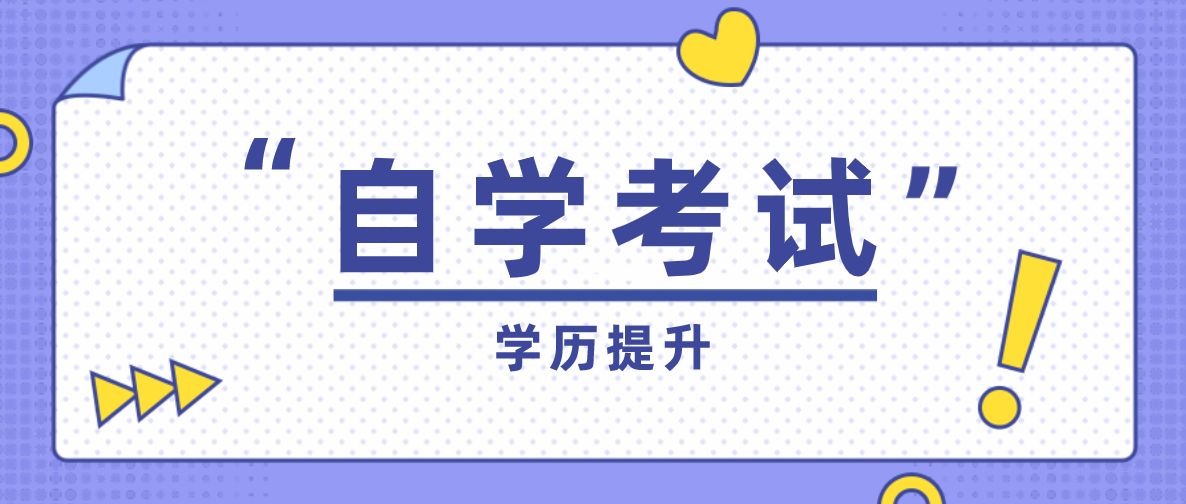 “自学考试”

学历提升